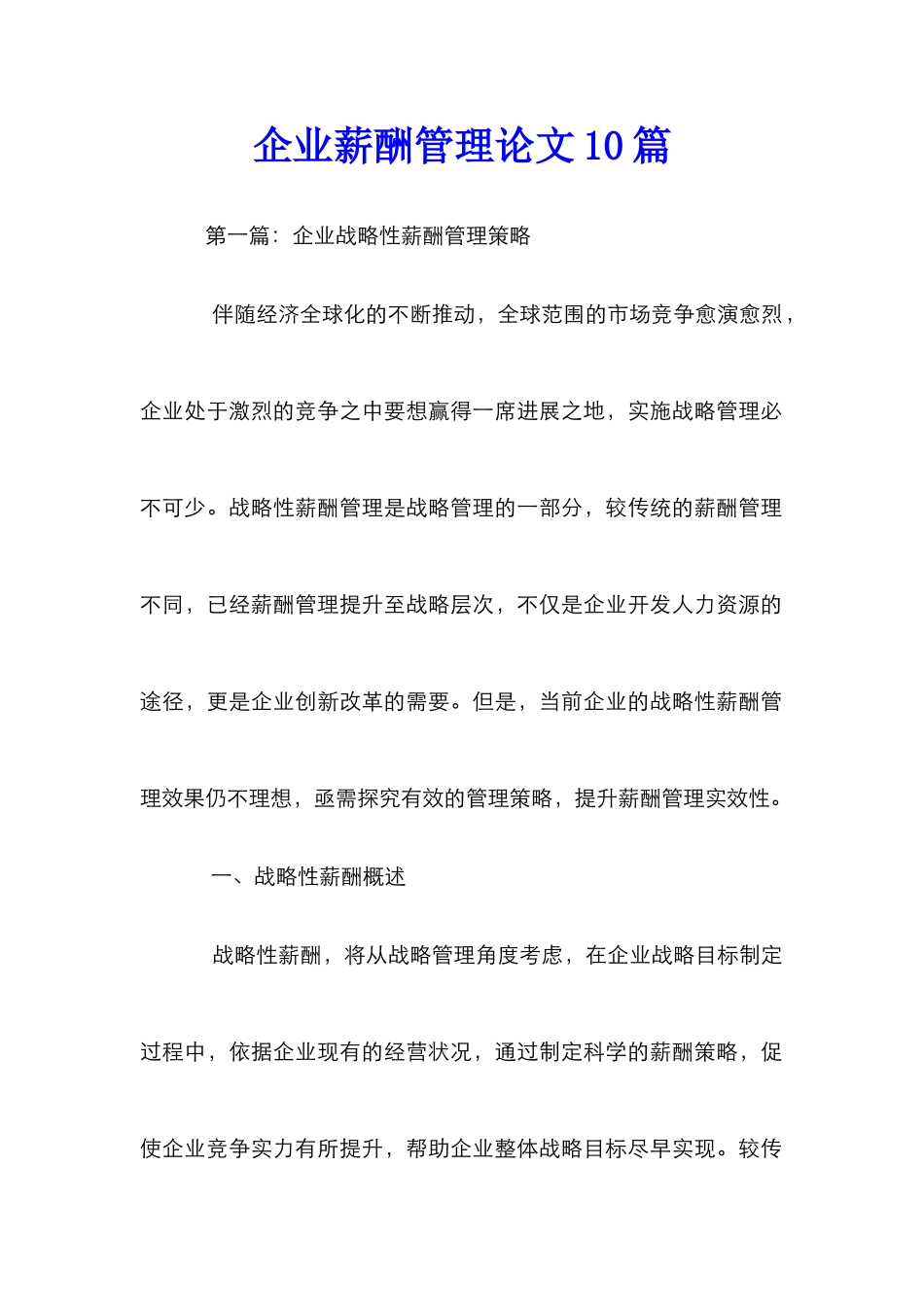 企业薪酬管理论文10篇

第一篇：企业战略性薪酬管理策略

伴随经济全球化的不断推动，全球范围的市场竞争愈演愈烈，企业处于激烈的竞争之中要想赢得一席进展之地，实施战略管理必不可少。战略性薪酬管理是战略管理的一部分，较传统的薪酬管理不同，已经薪酬管理提升至战略层次，不仅是企业开发人力资源的途径，更是企业创新改革的需要。但是，当前企业的战略性薪酬管理效果仍不理想，亟需探究有效的管理策略，提升薪酬管理实效性。

一、战略性薪酬概述

战略性薪酬，将从战略管理角度考虑，在企业战略目标制定过程中，依据企业现有的经营状况，通过制定科学的薪酬策略，促使企业竞争实力有所提升，帮助企业整体战略目标尽早实现。较传